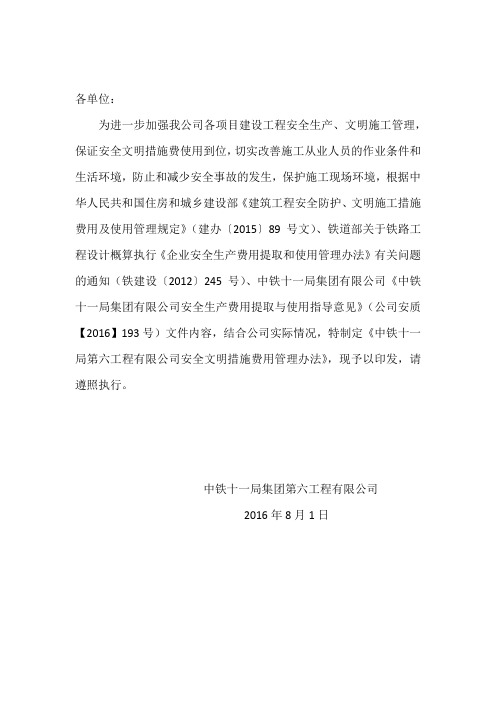 各单位：

为进一步加强我公司各项目建设工程安全生产、文明施工管理，保证安全文明措施费使用到位，切实改善施工从业人员的作业条件和生活环境，防止和减少安全事故的发生，保护施工现场环境，根据中华人民共和国住房和城乡建设部《建筑工程安全防护、文明施工措施费用及使用管理规定》（建办〔2015〕89 号文）、铁道部关于铁路工程设计概算执行《企业安全生产费用提取和使用管理办法》有关问题的通知（铁建设〔2012〕245 号）、中铁十一局集团有限公司《中铁十一局集团有限公司安全生产费用提取与使用指导意见》（公司安质【2016】193 号）文件内容，结合公司实际情况，特制定《中铁十一局第六工程有限公司安全文明措施费用管理办法》，现予以印发，请遵照执行。

中铁十一局集团第六工程有限公司

2016 年 8 月 1 日